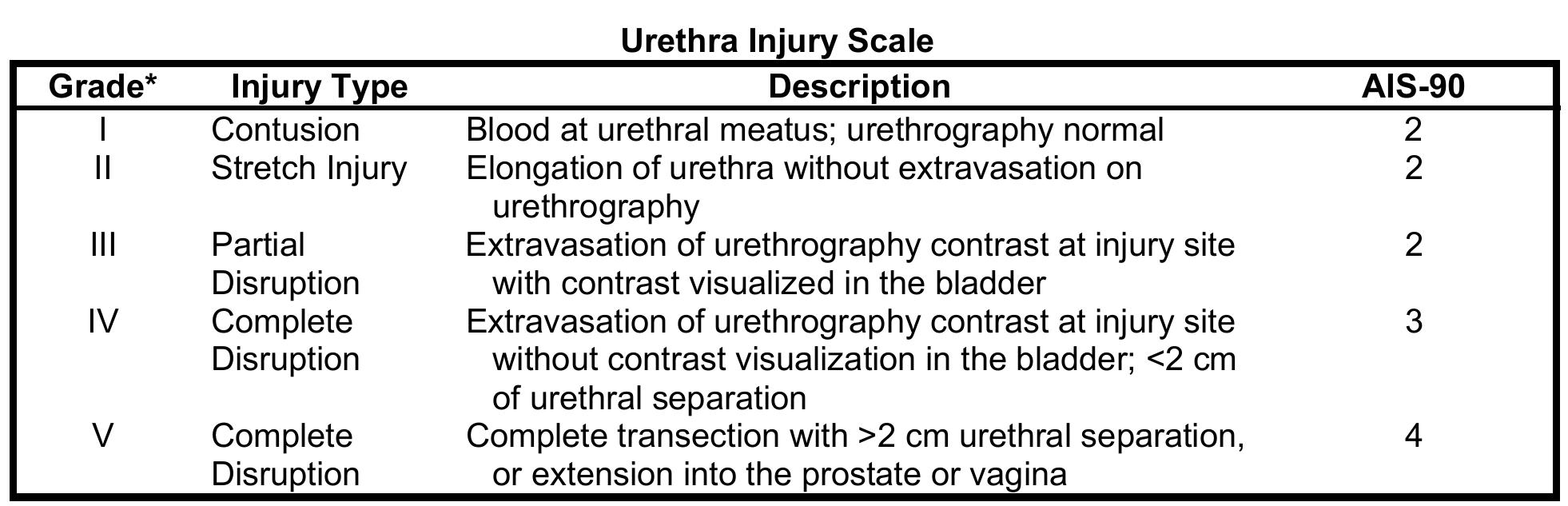 Urethra Injury Scale

| Grade* | Injury Type | Description | AIS-90 |
|---|---|---|---|
| I | Contusion | Blood at urethral meatus; urethrography normal | 2 |
| II | Stretch Injury | Elongation of urethra without extravasation on urethrography | 2 |
| III | Partial Disruption | Extravasation of urethrography contrast at injury site with contrast visualized in the bladder | 2 |
| IV | Complete Disruption | Extravasation of urethrography contrast at injury site without contrast visualization in the bladder; <2 cm of urethral separation | 3 |
| V | Complete Disruption | Complete transection with >2 cm urethral separation, or extension into the prostate or vagina | 4 |